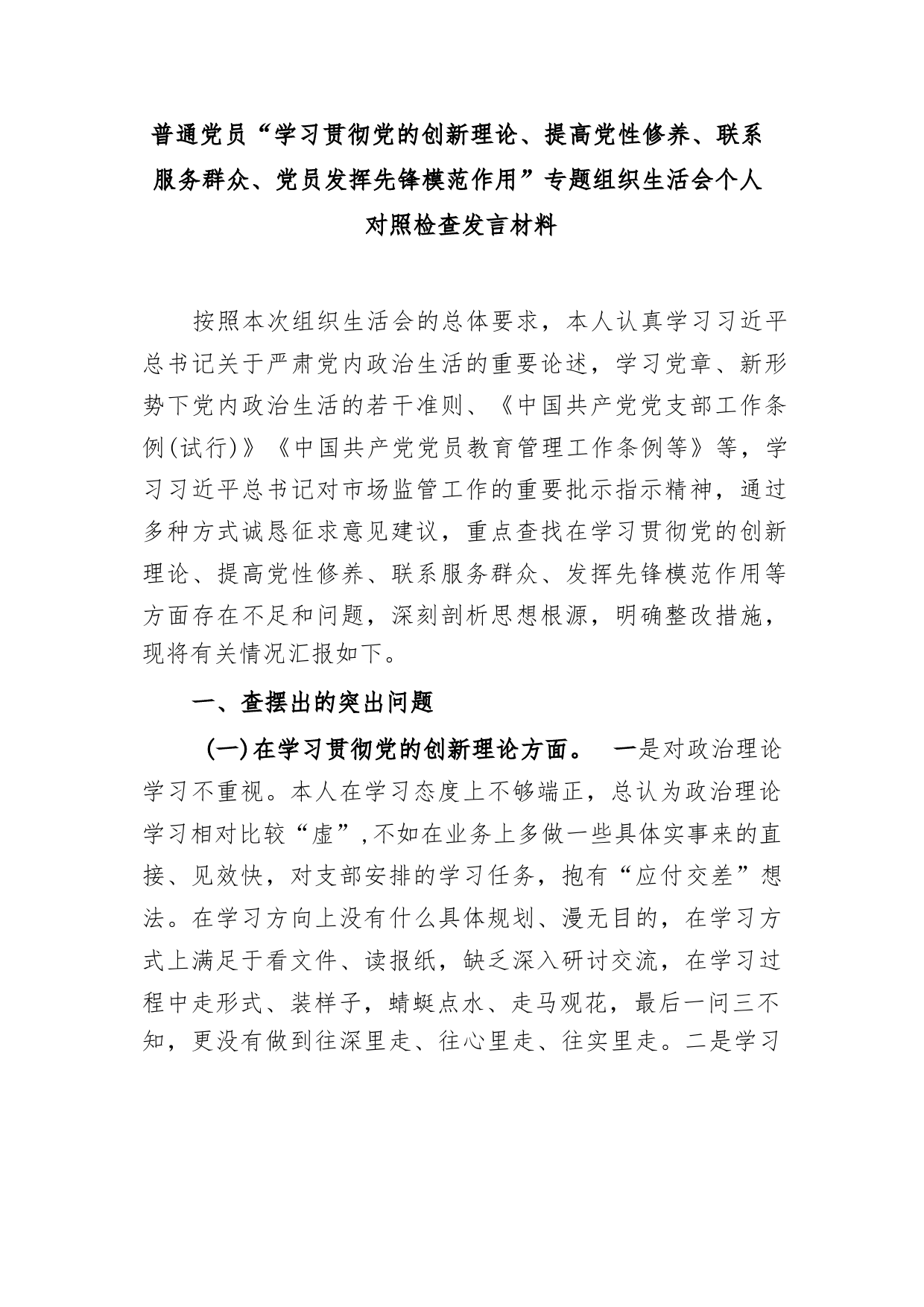 普通党员“学习贯彻党的创新理论、提高党性修养、联系服务群众、党员发挥先锋模范作用”专题组织生活会个人对照检查发言材料

按照本次组织生活会的总体要求，本人认真学习习近平总书记关于严肃党内政治生活的重要论述，学习党章、新形势下党内政治生活的若干准则、《中国共产党党支部工作条例(试行)》《中国共产党党员教育管理工作条例等》等，学习习近平总书记对市场监管工作的重要批示指示精神，通过多种方式诚恳征求意见建议，重点查找在学习贯彻党的创新理论、提高党性修养、联系服务群众、发挥先锋模范作用等方面存在不足和问题，深刻剖析思想根源，明确整改措施，现将有关情况汇报如下。

一、查摆出的突出问题

(一)在学习贯彻党的创新理论方面。 一是对政治理论学习不重视。本人在学习态度上不够端正，总认为政治理论学习相对比较“虚”,不如在业务上多做一些具体实事来的直接、见效快，对支部安排的学习任务，抱有“应付交差”想法。在学习方向上没有什么具体规划、漫无目的，在学习方式上满足于看文件、读报纸，缺乏深入研讨交流，在学习过程中走形式、装样子，蜻蜓点水、走马观花，最后一问三不知，更没有做到往深里走、往心里走、往实里走。二是学习